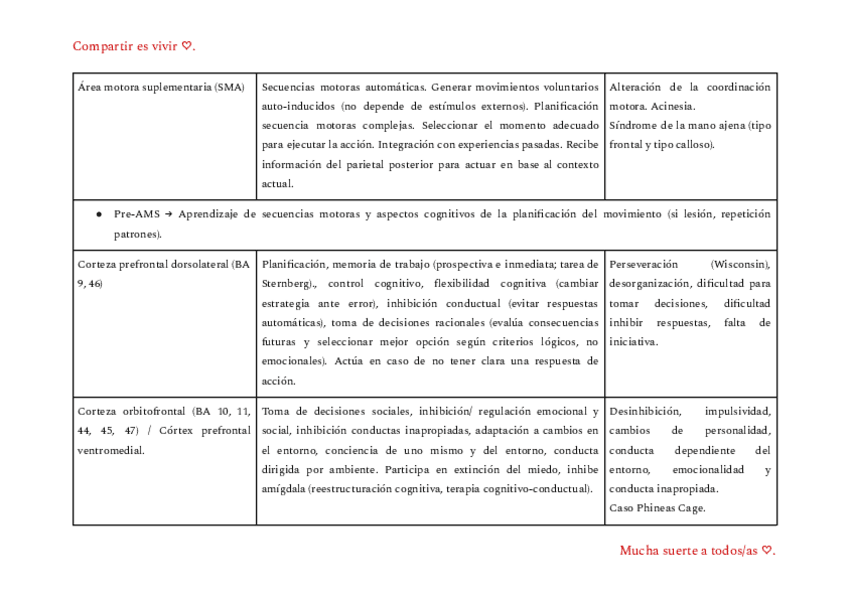 Compartir es vivir ♡.

| Área motora suplementaria (SMA) | Secuencias motoras automáticas. Generar movimientos voluntarios auto-inducidos (no depende de estímulos externos). Planificación secuencia motoras complejas. Seleccionar el momento adecuado para ejecutar la acción. Integración con experiencias pasadas. Recibe información del parietal posterior para actuar en base al contexto actual. | Alteración de la coordinación motora. Acinesia. Síndrome de la mano ajena (tipo frontal y tipo calloso). |
|---|---|---|
| ● Pre-AMS → Aprendizaje de secuencias motoras y aspectos cognitivos de la planificación del movimiento (si lesión, repetición patrones). | | |
| Corteza prefrontal dorsolateral (BA 9, 46) | Planificación, memoria de trabajo (prospectiva e inmediata; tarea de Sternberg)., control cognitivo, flexibilidad cognitiva (cambiar estrategia ante error), inhibición conductual (evitar respuestas automáticas), toma de decisiones racionales (evalúa consecuencias futuras y seleccionar mejor opción según criterios lógicos, no emocionales). Actúa en caso de no tener clara una respuesta de acción. | Perseveración (Wisconsin), desorganización, dificultad para tomar decisiones, dificultad inhibir respuestas, falta de iniciativa. |
| Corteza orbitofrontal (BA 10, 11, 44, 45, 47) / Córtex prefrontal ventromedial. | Toma de decisiones sociales, inhibición/ regulación emocional y social, inhibición conductas inapropiadas, adaptación a cambios en el entorno, conciencia de uno mismo y del entorno, conducta dirigida por ambiente. Participa en extinción del miedo, inhibe amígdala (reestructuración cognitiva, terapia cognitivo-conductual). | Desinhibición, impulsividad, cambios de personalidad, conducta dependiente del entorno, emocionalidad y conducta inapropiada. Caso Phineas Cage. |

Mucha suerte a todos/as ♡.